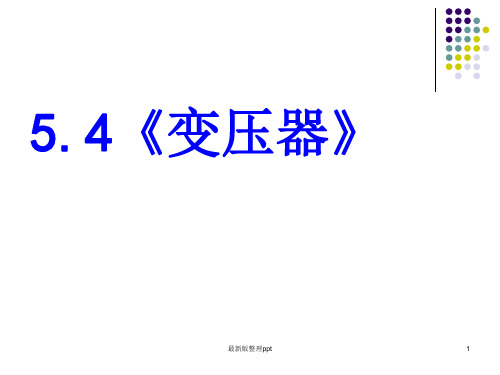 5.4《变压器》

最新版整理ppt

1